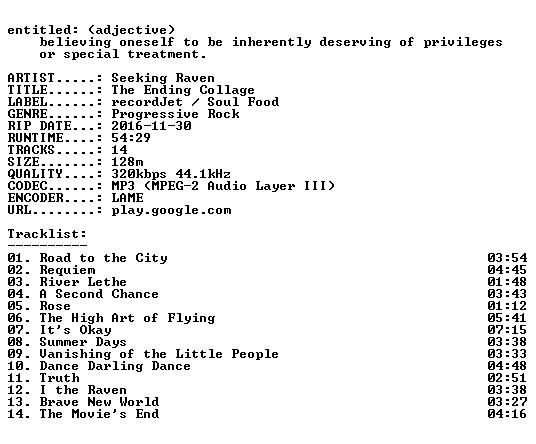 entitled: (adjective)
believing oneself to be inherently deserving of privileges or special treatment.

ARTIST.....: Seeking Raven
TITLE......: The Ending Collage
LABEL......: recordJet / Soul Food
GENRE......: Progressive Rock
RIP DATE...: 2016-11-30
RUNTIME....: 54:29
TRACKS.....: 14
SIZE.......: 128m
QUALITY....: 320kbps 44.1kHz
CODEC......: MP3 (MPEG-2 Audio Layer III)
ENCODER....: LAME
URL........: play.google.com

Tracklist:
----------
01. Road to the City 03:54
02. Requiem 04:45
03. River Lethe 01:48
04. A Second Chance 03:43
05. Rose 01:12
06. The High Art of Flying 05:41
07. It's Okay 07:15
08. Summer Days 03:38
09. Vanishing of the Little People 03:33
10. Dance Darling Dance 04:48
11. Truth 02:51
12. I the Raven 03:38
13. Brave New World 03:27
14. The Movie's End 04:16